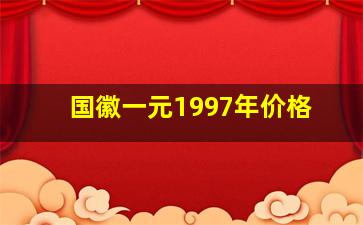 国徽一元1997年价格